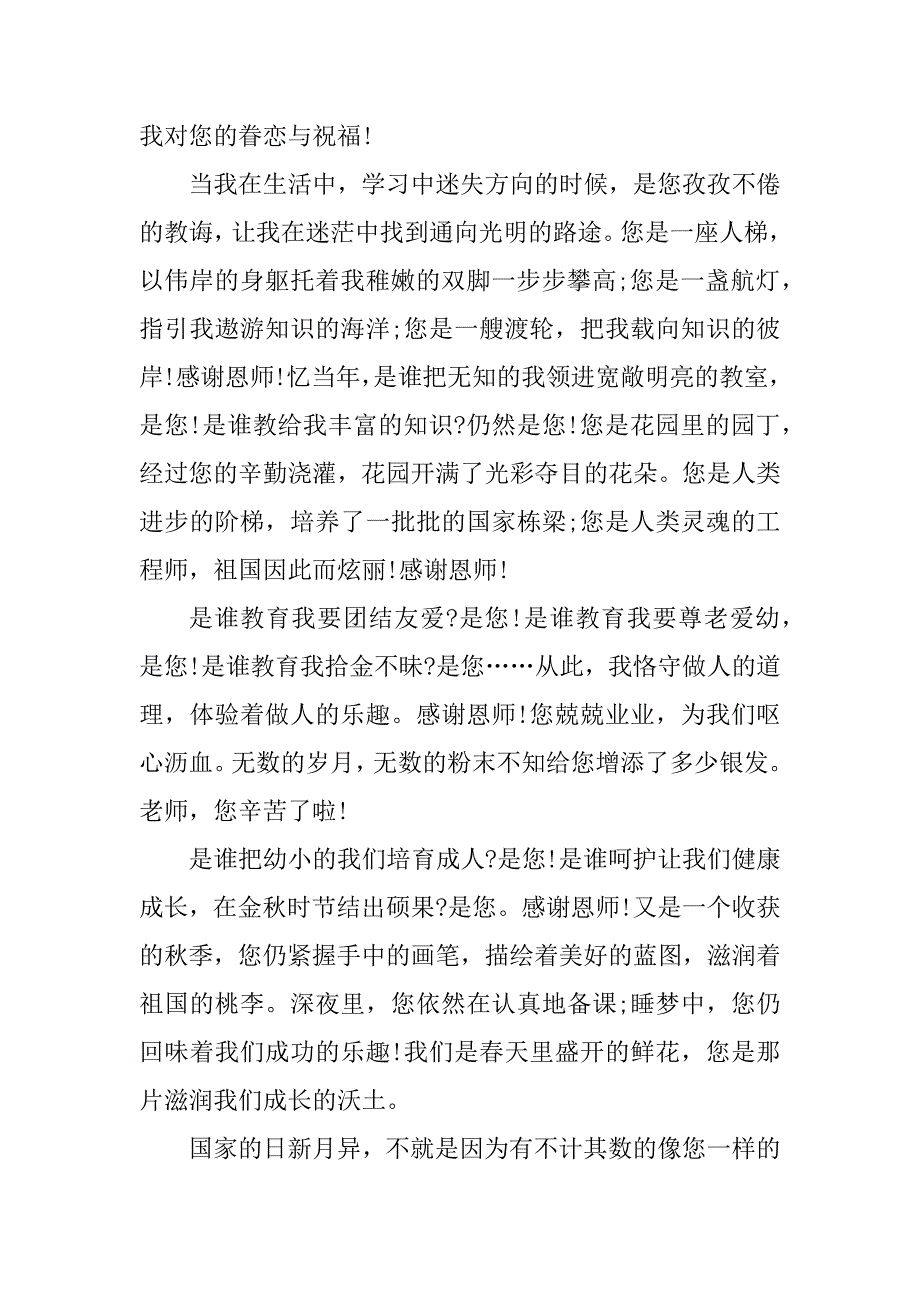 我对您的眷恋与祝福!

当我在生活中，学习中迷失方向的时候，是您孜孜不倦的教诲，让我在迷茫中找到通向光明的路途。您是一座人梯，以伟岸的身躯托着我稚嫩的双脚一步步攀高;您是一盏航灯，指引我遨游知识的海洋;您是一艘渡轮，把我载向知识的彼岸!感谢恩师!忆当年，是谁把无知的我领进宽敞明亮的教室，是您!是谁教给我丰富的知识?仍然是您!您是花园里的园丁，经过您的辛勤浇灌，花园开满了光彩夺目的花朵。您是人类进步的阶梯，培养了一批批的国家栋梁;您是人类灵魂的工程师，祖国因此而炫丽!感谢恩师!

是谁教育我要团结友爱?是您!是谁教育我要尊老爱幼，是您!是谁教育我拾金不昧?是您……从此，我恪守做人的道理，体验着做人的乐趣。感谢恩师!您兢兢业业，为我们呕心沥血。无数的岁月，无数的粉末不知给您增添了多少银发。老师，您辛苦了啦!

是谁把幼小的我们培育成人?是您!是谁呵护让我们健康成长，在金秋时节结出硕果?是您。感谢恩师!又是一个收获的秋季，您仍紧握手中的画笔，描绘着美好的蓝图，滋润着祖国的桃李。深夜里，您依然在认真地备课;睡梦中，您仍回味着我们成功的乐趣!我们是春天里盛开的鲜花，您是那片滋润我们成长的沃土。

国家的日新月异，不就是因为有不计其数的像您一样的